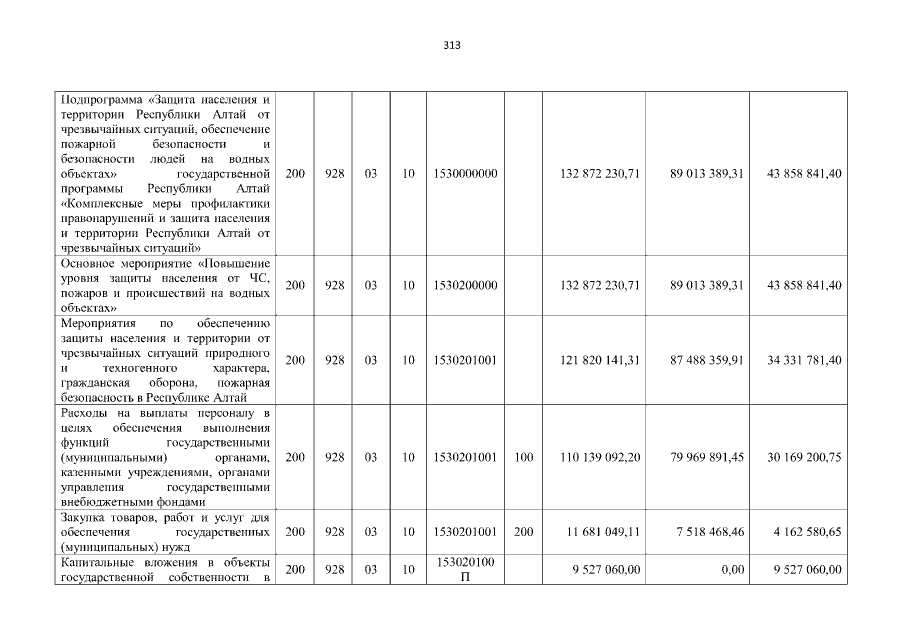 313

| | | | | | | | | | |
|---|---|---|---|---|---|---|---|---|---|
| Подпрограмма «Защита населения и территории Республики Алтай от чрезвычайных ситуаций, обеспечение пожарной безопасности и безопасности людей на водных объектах» государственной программы Республики Алтай «Комплексные меры профилактики правонарушений и защита населения и территории Республики Алтай от чрезвычайных ситуаций» | 200 | 928 | 03 | 10 | 1530000000 | | 132 872 230,71 | 89 013 389,31 | 43 858 841,40 |
| Основное мероприятие «Повышение уровня защиты населения от ЧС, пожаров и происшествий на водных объектах» | 200 | 928 | 03 | 10 | 1530200000 | | 132 872 230,71 | 89 013 389,31 | 43 858 841,40 |
| Мероприятия по обеспечению защиты населения и территории от чрезвычайных ситуаций природного и техногенного характера, гражданская оборона, пожарная безопасность в Республике Алтай | 200 | 928 | 03 | 10 | 1530201001 | | 121 820 141,31 | 87 488 359,91 | 34 331 781,40 |
| Расходы на выплаты персоналу в целях обеспечения выполнения функций государственными (муниципальными) органами, казенными учреждениями, органами управления государственными внебюджетными фондами | 200 | 928 | 03 | 10 | 1530201001 | 100 | 110 139 092,20 | 79 969 891,45 | 30 169 200,75 |
| Закупка товаров, работ и услуг для обеспечения государственных (муниципальных) нужд | 200 | 928 | 03 | 10 | 1530201001 | 200 | 11 681 049,11 | 7 518 468,46 | 4 162 580,65 |
| Капитальные вложения в объекты государственной собственности в | 200 | 928 | 03 | 10 | 153020100П | | 9 527 060,00 | 0,00 | 9 527 060,00 |